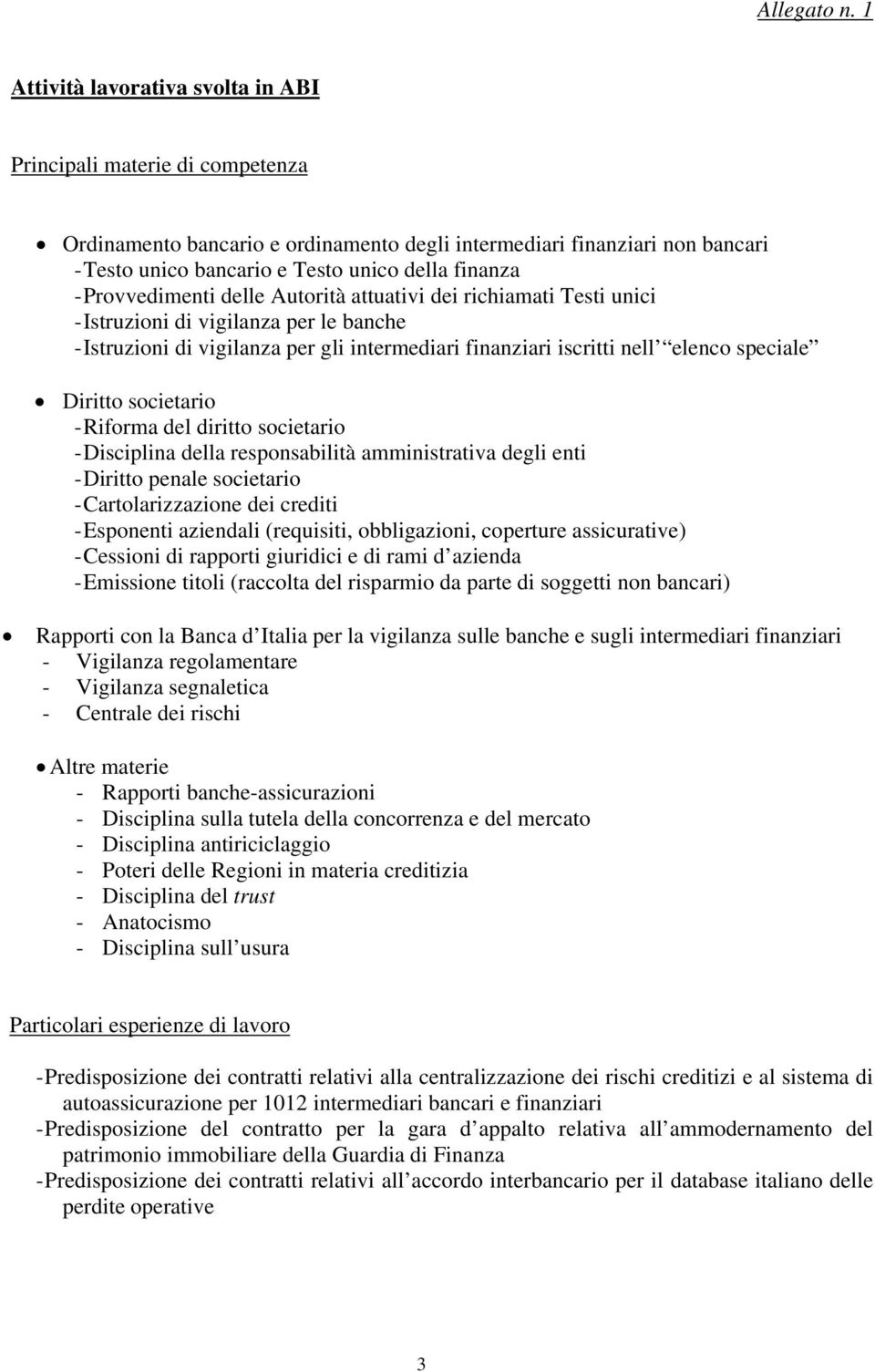 Allegato n. 1

Attività lavorativa svolta in ABI

Principali materie di competenza

• Ordinamento bancario e ordinamento degli intermediari finanziari non bancari
- Testo unico bancario e Testo unico della finanza
- Provvedimenti delle Autorità attuativi dei richiamati Testi unici
- Istruzioni di vigilanza per le banche
- Istruzioni di vigilanza per gli intermediari finanziari iscritti nell elenco speciale

• Diritto societario
- Riforma del diritto societario
- Disciplina della responsabilità amministrativa degli enti
- Diritto penale societario
- Cartolarizzazione dei crediti
- Esponenti aziendali (requisiti, obbligazioni, coperture assicurative)
- Cessioni di rapporti giuridici e di rami d azienda
- Emissione titoli (raccolta del risparmio da parte di soggetti non bancari)

• Rapporti con la Banca d Italia per la vigilanza sulle banche e sugli intermediari finanziari
- Vigilanza regolamentare
- Vigilanza segnaletica
- Centrale dei rischi

• Altre materie
- Rapporti banche-assicurazioni
- Disciplina sulla tutela della concorrenza e del mercato
- Disciplina antiriciclaggio
- Poteri delle Regioni in materia creditizia
- Disciplina del trust
- Anatocismo
- Disciplina sull usura

Particolari esperienze di lavoro

- Predisposizione dei contratti relativi alla centralizzazione dei rischi creditizi e al sistema di autoassicurazione per 1012 intermediari bancari e finanziari
- Predisposizione del contratto per la gara d appalto relativa all ammodernamento del patrimonio immobiliare della Guardia di Finanza
- Predisposizione dei contratti relativi all accordo interbancario per il database italiano delle perdite operative

3